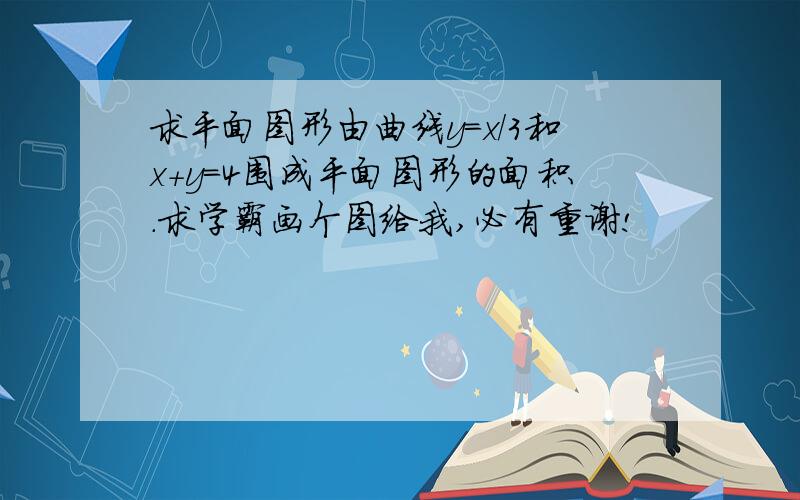 求平面图形由曲线$y=x/3$和$x+y=4$围成平面图形的面积.求学霸画个图给我,必有重谢!